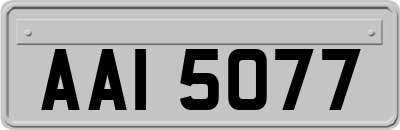 AAI 5077